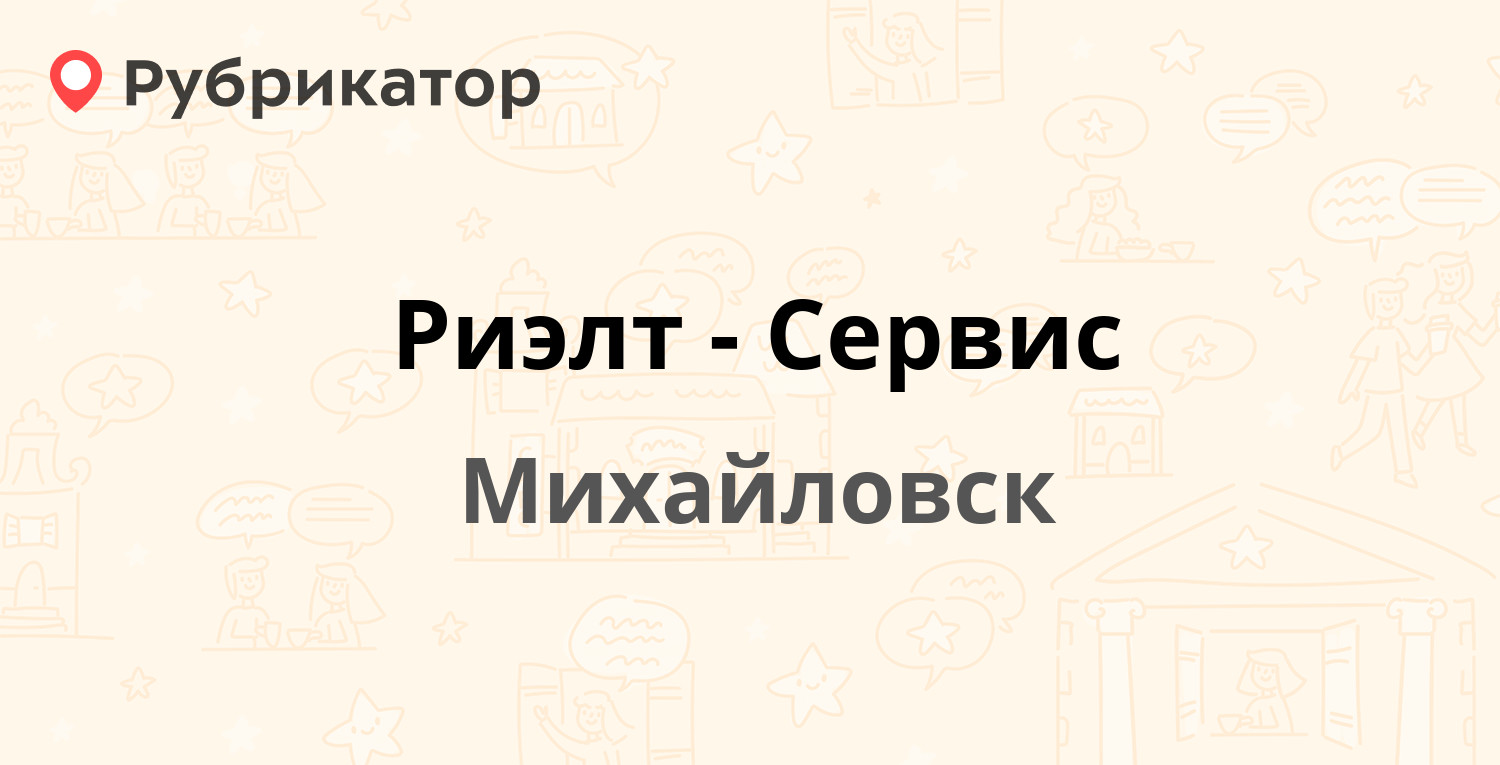 Рубрикатор

Риэлт - Сервис

Михайловск